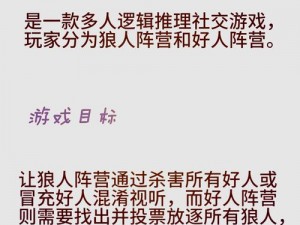 是一款多人逻辑推理社交游戏，玩家分为狼人阵营和好人阵营。

游戏目标

让狼人阵营通过杀害所有好人或冒充好人混淆视听，而好人阵营则需要找出并投票放逐所有狼人，